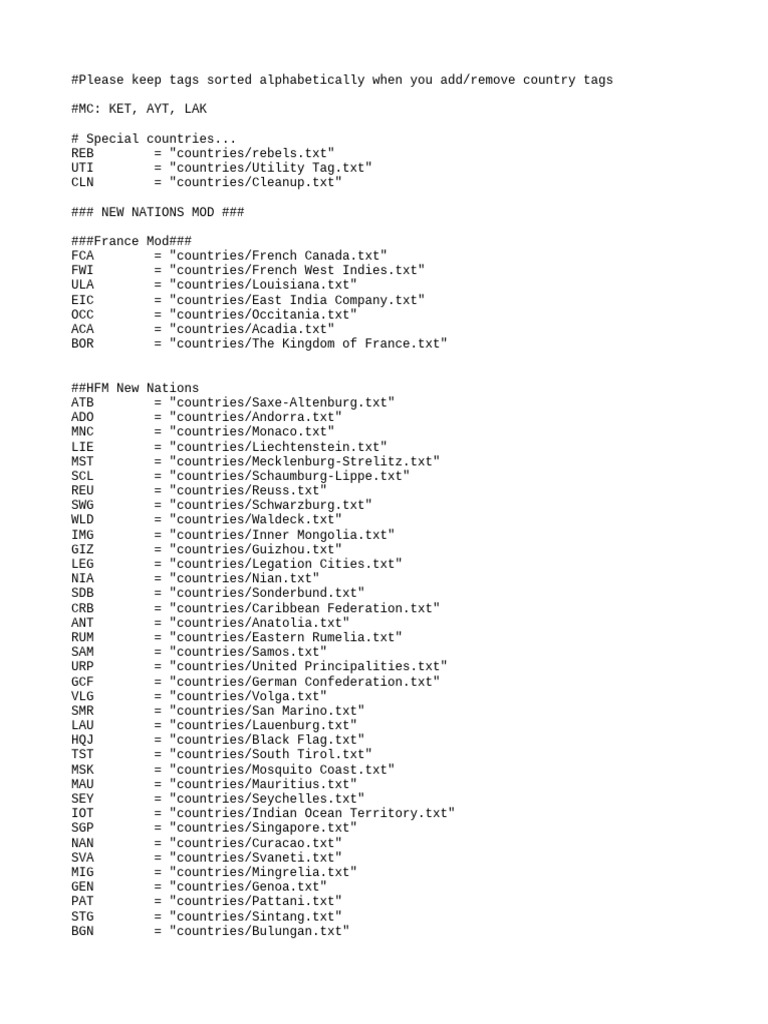 #Please keep tags sorted alphabetically when you add/remove country tags

#MC: KET, AYT, LAK

# Special countries...
REB = "countries/rebels.txt"
UTI = "countries/Utility Tag.txt"
CLN = "countries/Cleanup.txt"

### NEW NATIONS MOD ###

###France Mod###
FCA = "countries/French Canada.txt"
FWI = "countries/French West Indies.txt"
ULA = "countries/Louisiana.txt"
EIC = "countries/East India Company.txt"
OCC = "countries/Occitania.txt"
ACA = "countries/Acadia.txt"
BOR = "countries/The Kingdom of France.txt"

##HFM New Nations
ATB = "countries/Saxe-Altenburg.txt"
ADO = "countries/Andorra.txt"
MNC = "countries/Monaco.txt"
LIE = "countries/Liechtenstein.txt"
MST = "countries/Mecklenburg-Strelitz.txt"
SCL = "countries/Schaumburg-Lippe.txt"
REU = "countries/Reuss.txt"
SWG = "countries/Schwarzburg.txt"
WLD = "countries/Waldeck.txt"
IMG = "countries/Inner Mongolia.txt"
GIZ = "countries/Guizhou.txt"
LEG = "countries/Legation Cities.txt"
NIA = "countries/Nian.txt"
SDB = "countries/Sonderbund.txt"
CRB = "countries/Caribbean Federation.txt"
ANT = "countries/Anatolia.txt"
RUM = "countries/Eastern Rumelia.txt"
SAM = "countries/Samos.txt"
URP = "countries/United Principalities.txt"
GCF = "countries/German Confederation.txt"
VLG = "countries/Volga.txt"
SMR = "countries/San Marino.txt"
LAU = "countries/Lauenburg.txt"
HQJ = "countries/Black Flag.txt"
TST = "countries/South Tirol.txt"
MSK = "countries/Mosquito Coast.txt"
MAU = "countries/Mauritius.txt"
SEY = "countries/Seychelles.txt"
IOT = "countries/Indian Ocean Territory.txt"
SGP = "countries/Singapore.txt"
NAN = "countries/Curacao.txt"
SVA = "countries/Svaneti.txt"
MIG = "countries/Mingrelia.txt"
GEN = "countries/Genoa.txt"
PAT = "countries/Pattani.txt"
STG = "countries/Sintang.txt"
BGN = "countries/Bulungan.txt"